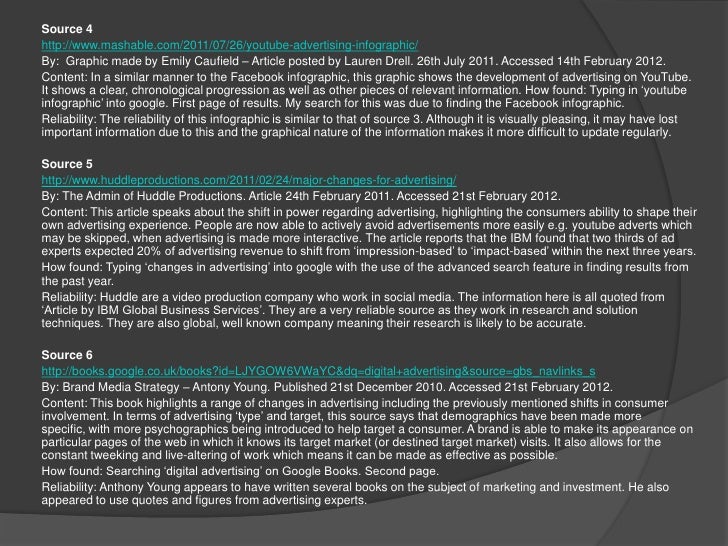 Source 4
http://www.mashable.com/2011/07/26/youtube-advertising-infographic/
By: Graphic made by Emily Caufield – Article posted by Lauren Drell. 26th July 2011. Accessed 14th February 2012.
Content: In a similar manner to the Facebook infographic, this graphic shows the development of advertising on YouTube. It shows a clear, chronological progression as well as other pieces of relevant information. How found: Typing in 'youtube infographic' into google. First page of results. My search for this was due to finding the Facebook infographic.
Reliability: The reliability of this infographic is similar to that of source 3. Although it is visually pleasing, it may have lost important information due to this and the graphical nature of the information makes it more difficult to update regularly.

Source 5
http://www.huddleproductions.com/2011/02/24/major-changes-for-advertising/
By: The Admin of Huddle Productions. Article 24th February 2011. Accessed 21st February 2012.
Content: This article speaks about the shift in power regarding advertising, highlighting the consumers ability to shape their own advertising experience. People are now able to actively avoid advertisements more easily e.g. youtube adverts which may be skipped, when advertising is made more interactive. The article reports that the IBM found that two thirds of ad experts expected 20% of advertising revenue to shift from 'impression-based' to 'impact-based' within the next three years.
How found: Typing 'changes in advertising' into google with the use of the advanced search feature in finding results from the past year.
Reliability: Huddle are a video production company who work in social media. The information here is all quoted from 'Article by IBM Global Business Services'. They are a very reliable source as they work in research and solution techniques. They are also global, well known company meaning their research is likely to be accurate.

Source 6
http://books.google.co.uk/books?id=LJYGOW6VWaYC&dq=digital+advertising&source=gbs_navlinks_s
By: Brand Media Strategy – Antony Young. Published 21st December 2010. Accessed 21st February 2012.
Content: This book highlights a range of changes in advertising including the previously mentioned shifts in consumer involvement. In terms of advertising 'type' and target, this source says that demographics have been made more specific, with more psychographics being introduced to help target a consumer. A brand is able to make its appearance on particular pages of the web in which it knows its target market (or destined target market) visits. It also allows for the constant tweeking and live-altering of work which means it can be made as effective as possible.
How found: Searching 'digital advertising' on Google Books. Second page.
Reliability: Anthony Young appears to have written several books on the subject of marketing and investment. He also appeared to use quotes and figures from advertising experts.